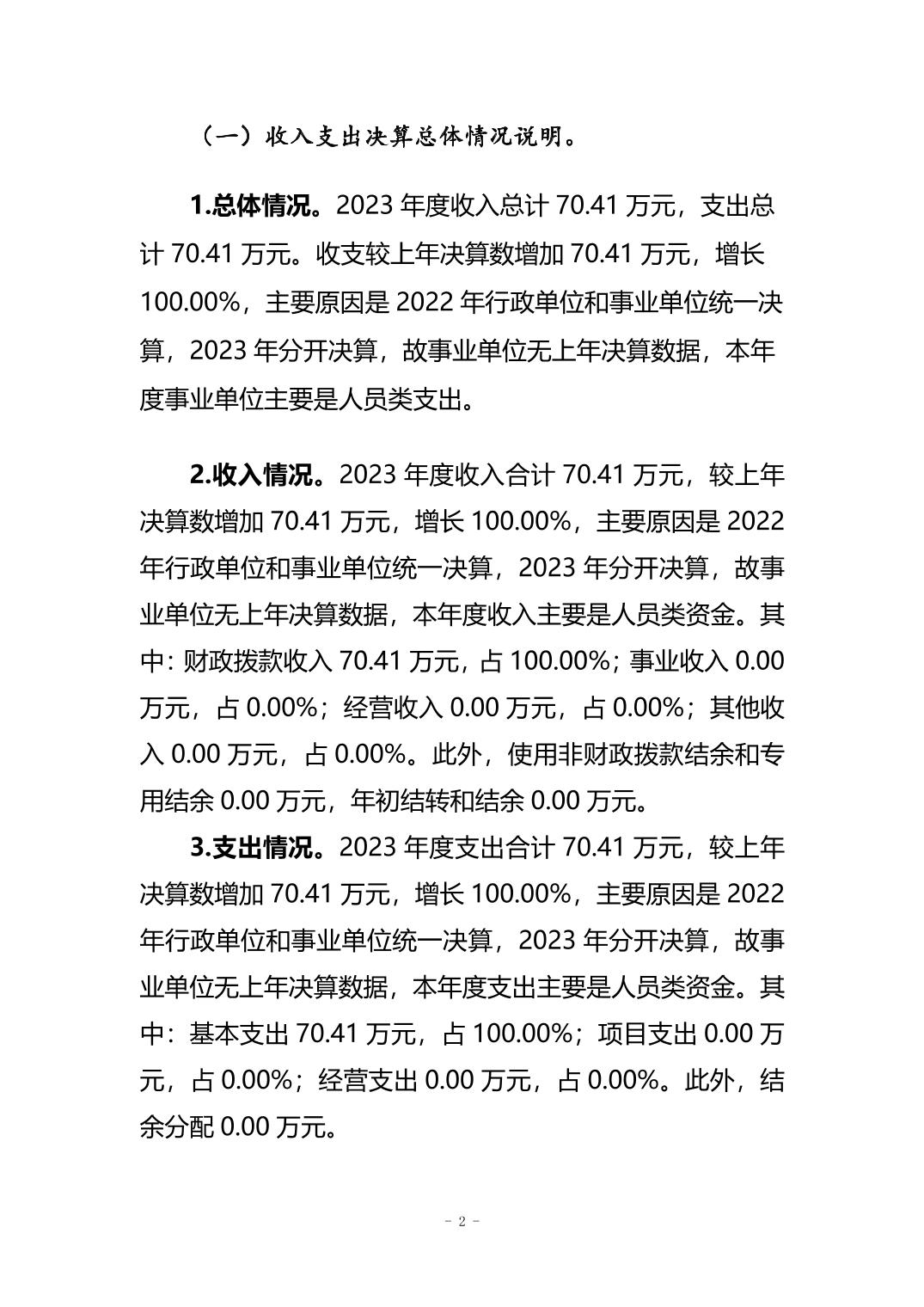 （一）收入支出决算总体情况说明。

1.总体情况。2023 年度收入总计 70.41 万元，支出总计 70.41 万元。收支较上年决算数增加 70.41 万元，增长 100.00%，主要原因是 2022 年行政单位和事业单位统一决算，2023 年分开决算，故事业单位无上年决算数据，本年度事业单位主要是人员类支出。

2.收入情况。2023 年度收入合计 70.41 万元，较上年决算数增加 70.41 万元，增长 100.00%，主要原因是 2022 年行政单位和事业单位统一决算，2023 年分开决算，故事业单位无上年决算数据，本年度收入主要是人员类资金。其中：财政拨款收入 70.41 万元，占 100.00%；事业收入 0.00 万元，占 0.00%；经营收入 0.00 万元，占 0.00%；其他收入 0.00 万元，占 0.00%。此外，使用非财政拨款结余和专用结余 0.00 万元，年初结转和结余 0.00 万元。

3.支出情况。2023 年度支出合计 70.41 万元，较上年决算数增加 70.41 万元，增长 100.00%，主要原因是 2022 年行政单位和事业单位统一决算，2023 年分开决算，故事业单位无上年决算数据，本年度支出主要是人员类资金。其中：基本支出 70.41 万元，占 100.00%；项目支出 0.00 万元，占 0.00%；经营支出 0.00 万元，占 0.00%。此外，结余分配 0.00 万元。

- 2 -